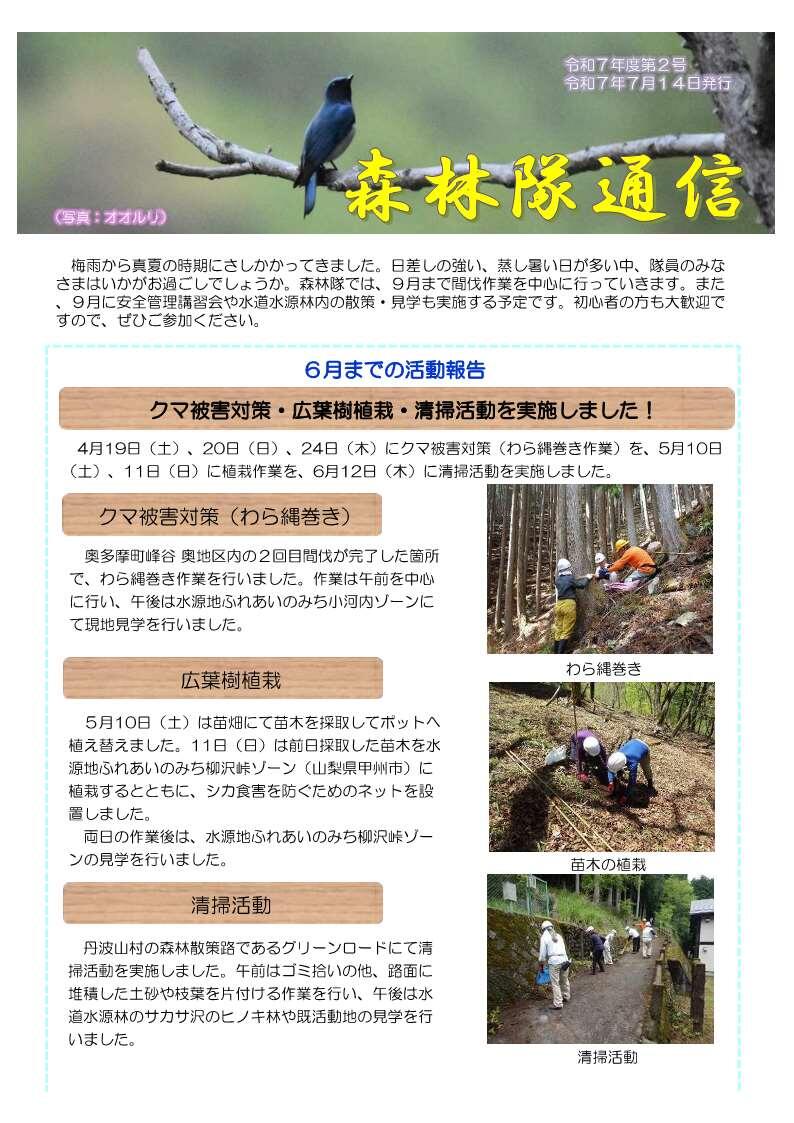 令和７年度第２号
令和７年７月１４日発行

森林隊通信

（写真：オオルリ）

梅雨から真夏の時期にさしかかってきました。日差しの強い、蒸し暑い日が多い中、隊員のみなさまはいかがお過ごしでしょうか。森林隊では、９月まで間伐作業を中心に行っていきます。また、９月に安全管理講習会や水道水源林内の散策・見学も実施する予定です。初心者の方も大歓迎ですので、ぜひご参加ください。

６月までの活動報告

クマ被害対策・広葉樹植栽・清掃活動を実施しました！

4月19日（土）、20日（日）、24日（木）にクマ被害対策（わら縄巻き作業）を、5月10日（土）、11日（日）に植栽作業を、6月12日（木）に清掃活動を実施しました。

クマ被害対策（わら縄巻き）

奥多摩町峰谷 奥地区内の２回目間伐が完了した箇所で、わら縄巻き作業を行いました。作業は午前を中心に行い、午後は水源地ふれあいのみち小河内ゾーンにて現地見学を行いました。

わら縄巻き

広葉樹植栽

5月10日（土）は苗畑にて苗木を採取してポットへ植え替えました。11日（日）は前日採取した苗木を水源地ふれあいのみち柳沢峠ゾーン（山梨県甲州市）に植栽するとともに、シカ食害を防ぐためのネットを設置しました。
両日の作業後は、水源地ふれあいのみち柳沢峠ゾーンの見学を行いました。

苗木の植栽

清掃活動

丹波山村の森林散策路であるグリーンロードにて清掃活動を実施しました。午前はゴミ拾いの他、路面に堆積した土砂や枝葉を片付ける作業を行い、午後は水道水源林のサカサ沢のヒノキ林や既活動地の見学を行いました。

清掃活動